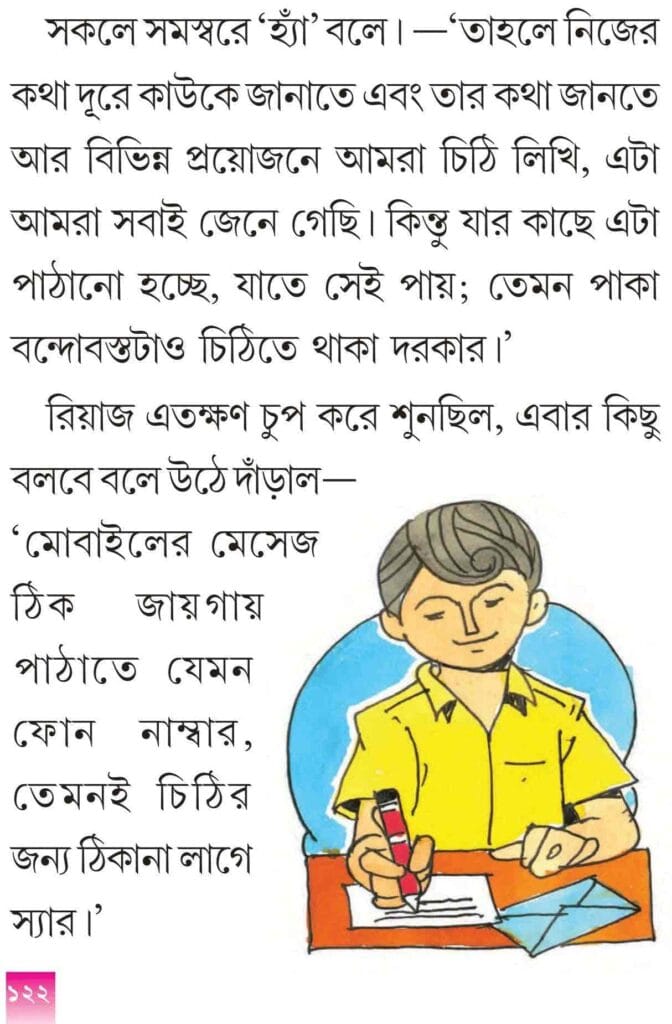 সকলে সমস্বরে 'হ্যাঁ' বলে। —'তাহলে নিজের কথা দূরে কাউকে জানাতে এবং তার কথা জানতে আর বিভিন্ন প্রয়োজনে আমরা চিঠি লিখি, এটা আমরা সবাই জেনে গেছি। কিন্তু যার কাছে এটা পাঠানো হচ্ছে, যাতে সেই পায়; তেমন পাকা বন্দোবস্তটাও চিঠিতে থাকা দরকার।'

রিয়াজ এতক্ষণ চুপ করে শুনছিল, এবার কিছু বলবে বলে উঠে দাঁড়াল—

'মোবাইলের মেসেজ ঠিক জায়গায় পাঠাতে যেমন ফোন নাম্বার, তেমনই চিঠির জন্য ঠিকানা লাগে স্যার।'

১২২